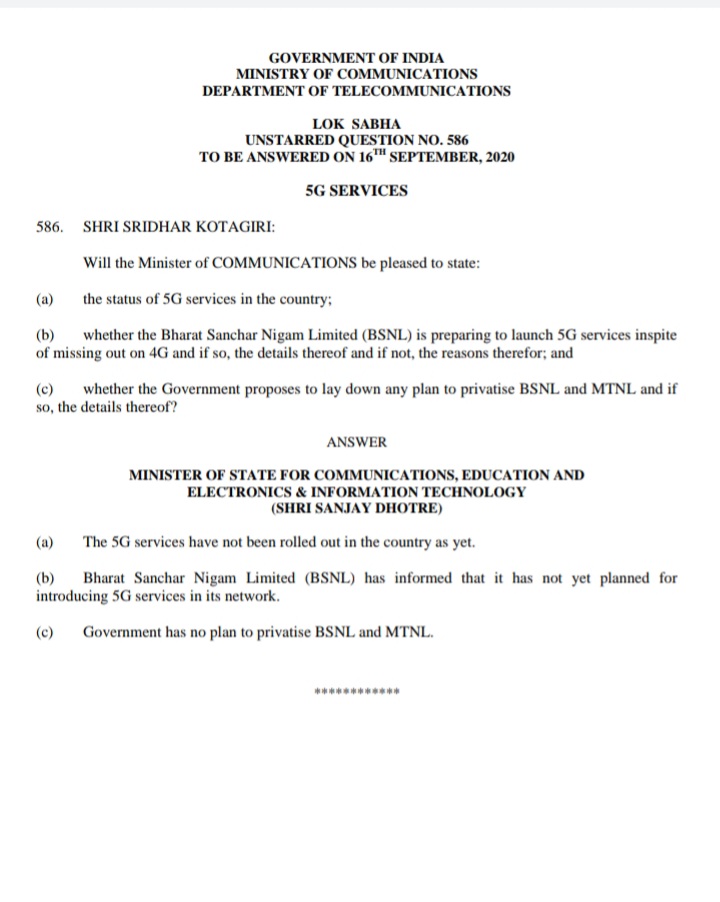 GOVERNMENT OF INDIA
MINISTRY OF COMMUNICATIONS
DEPARTMENT OF TELECOMMUNICATIONS

LOK SABHA
UNSTARRED QUESTION NO. 586
TO BE ANSWERED ON 16$^{TH}$ SEPTEMBER, 2020

5G SERVICES

586. SHRI SRIDHAR KOTAGIRI:

Will the Minister of COMMUNICATIONS be pleased to state:

(a) the status of 5G services in the country;

(b) whether the Bharat Sanchar Nigam Limited (BSNL) is preparing to launch 5G services inspite of missing out on 4G and if so, the details thereof and if not, the reasons therefor; and

(c) whether the Government proposes to lay down any plan to privatise BSNL and MTNL and if so, the details thereof?

ANSWER

MINISTER OF STATE FOR COMMUNICATIONS, EDUCATION AND ELECTRONICS & INFORMATION TECHNOLOGY
(SHRI SANJAY DHOTRE)

(a) The 5G services have not been rolled out in the country as yet.

(b) Bharat Sanchar Nigam Limited (BSNL) has informed that it has not yet planned for introducing 5G services in its network.

(c) Government has no plan to privatise BSNL and MTNL.

************